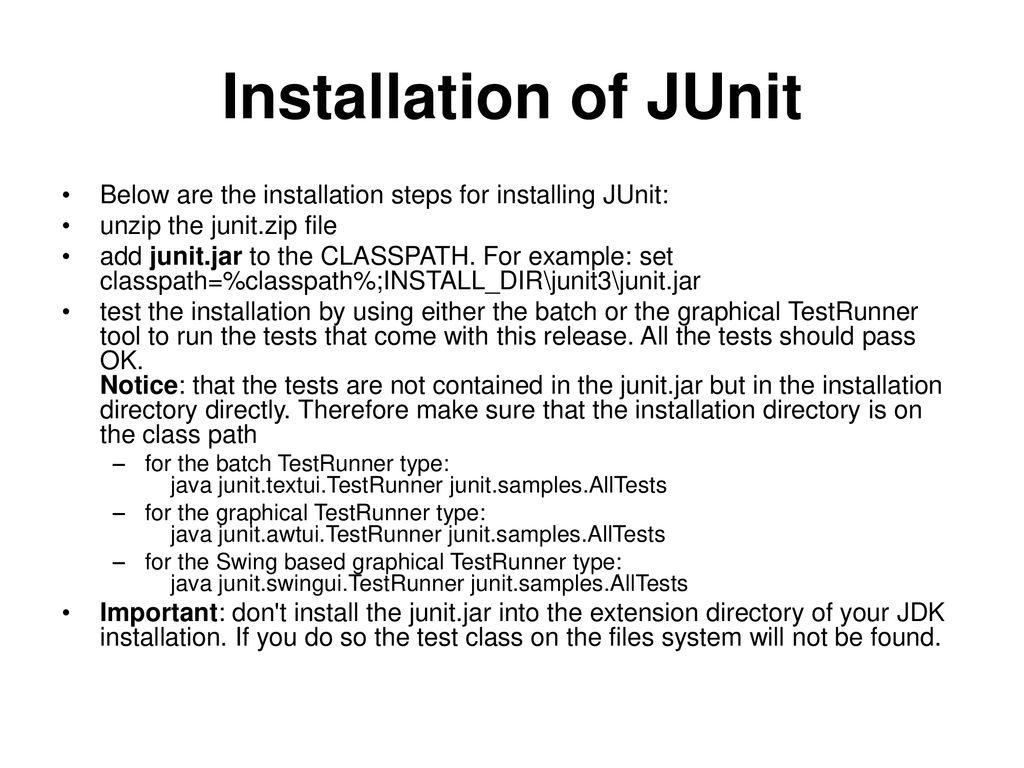 Installation of JUnit

• Below are the installation steps for installing JUnit:
• unzip the junit.zip file
• add junit.jar to the CLASSPATH. For example: set classpath=%classpath%;INSTALL_DIR\junit3\junit.jar
• test the installation by using either the batch or the graphical TestRunner tool to run the tests that come with this release. All the tests should pass OK.
Notice: that the tests are not contained in the junit.jar but in the installation directory directly. Therefore make sure that the installation directory is on the class path
– for the batch TestRunner type:
java junit.textui.TestRunner junit.samples.AllTests
– for the graphical TestRunner type:
java junit.awtui.TestRunner junit.samples.AllTests
– for the Swing based graphical TestRunner type:
java junit.swingui.TestRunner junit.samples.AllTests
• Important: don't install the junit.jar into the extension directory of your JDK installation. If you do so the test class on the files system will not be found.